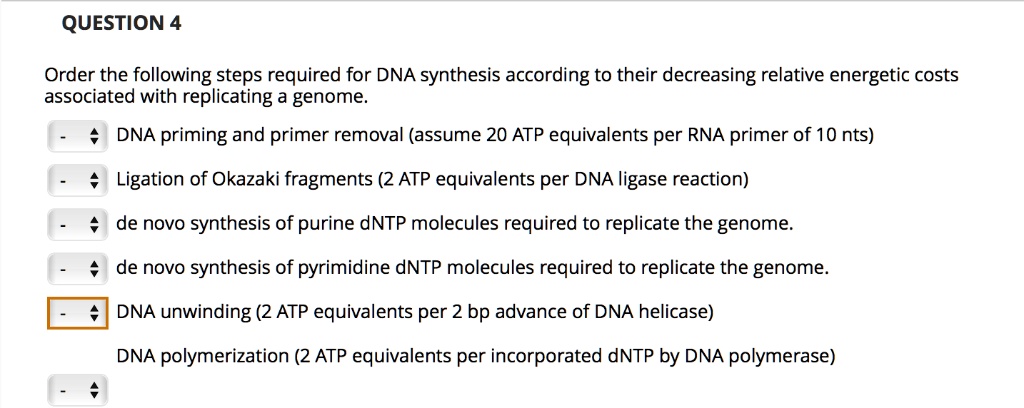 QUESTION 4

Order the following steps required for DNA synthesis according to their decreasing relative energetic costs associated with replicating a genome.

- DNA priming and primer removal (assume 20 ATP equivalents per RNA primer of 10 nts)

- Ligation of Okazaki fragments (2 ATP equivalents per DNA ligase reaction)

- de novo synthesis of purine dNTP molecules required to replicate the genome.

- de novo synthesis of pyrimidine dNTP molecules required to replicate the genome.

- DNA unwinding (2 ATP equivalents per 2 bp advance of DNA helicase)

DNA polymerization (2 ATP equivalents per incorporated dNTP by DNA polymerase)

-